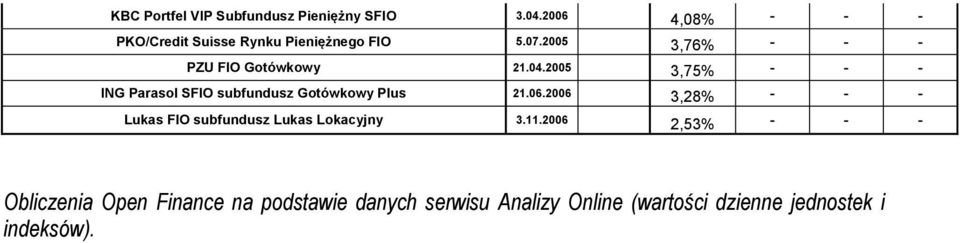 | KBC Portfel VIP Subfundusz Pieniężny SFIO | 3.04.2006 | 4,08% | - | - | - |
|---|---|---|---|---|---|
| PKO/Credit Suisse Rynku Pieniężnego FIO | 5.07.2005 | 3,76% | - | - | - |
| PZU FIO Gotówkowy | 21.04.2005 | 3,75% | - | - | - |
| ING Parasol SFIO subfundusz Gotówkowy Plus | 21.06.2006 | 3,28% | - | - | - |
| Lukas FIO subfundusz Lukas Lokacyjny | 3.11.2006 | 2,53% | - | - | - |

Obliczenia Open Finance na podstawie danych serwisu Analizy Online (wartości dzienne jednostek i indeksów).